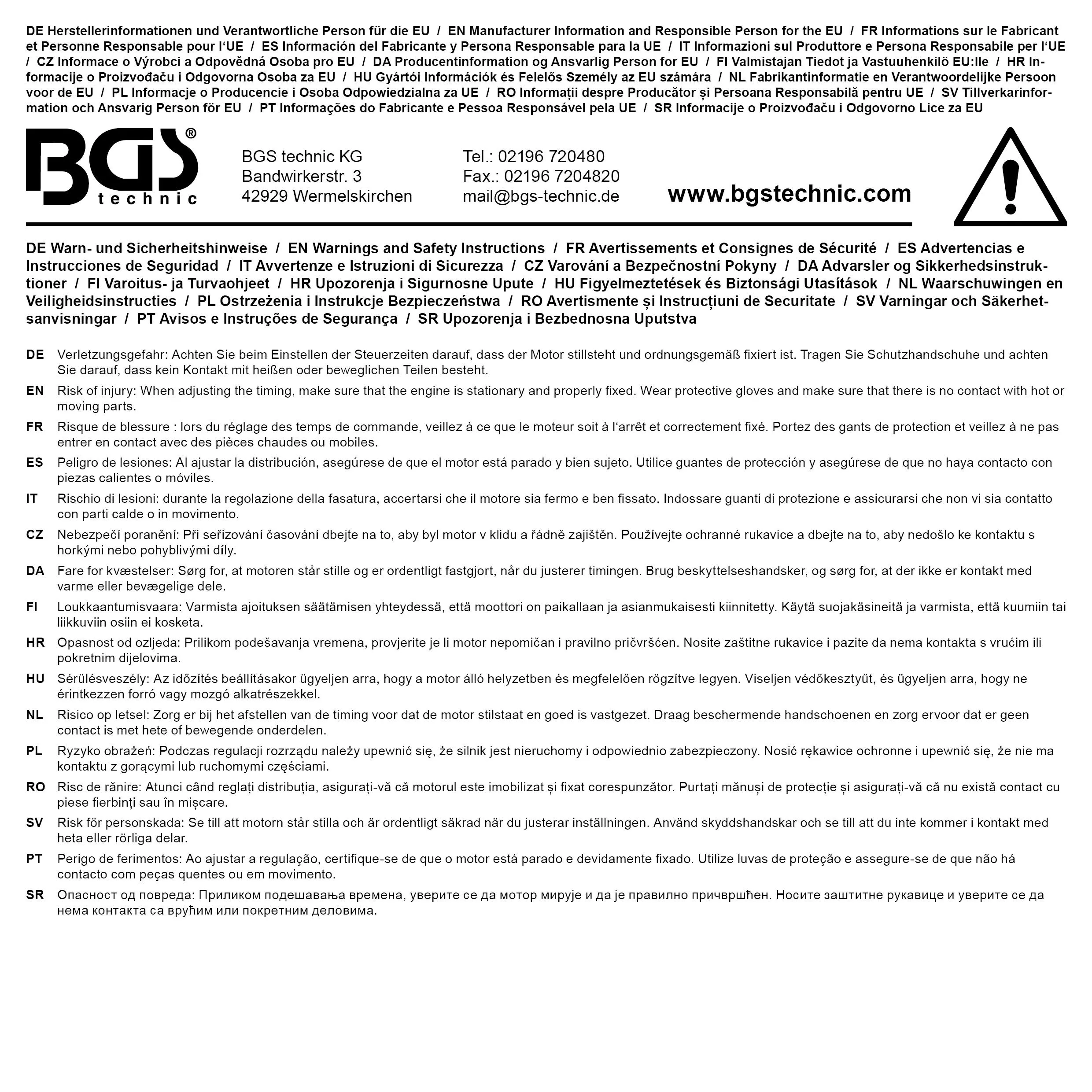 DE Herstellerinformationen und Verantwortliche Person für die EU / EN Manufacturer Information and Responsible Person for the EU / FR Informations sur le Fabricant et Personne Responsable pour l'UE / ES Información del Fabricante y Persona Responsable para la UE / IT Informazioni sul Produttore e Persona Responsabile per l'UE / CZ Informace o Výrobci a Odpovědná Osoba pro EU / DA Producentinformation og Ansvarlig Person for EU / FI Valmistajan Tiedot ja Vastuuhenkilö EU:lle / HR Informacije o Proizvođaču i Odgovorna Osoba za EU / HU Gyártói Információk és Felelős Személy az EU számára / NL Fabrikantinformatie en Verantwoordelijke Persoon voor de EU / PL Informacje o Producencie i Osoba Odpowiedzialna za UE / RO Informații despre Producător și Persoana Responsabilă pentru UE / SV Tillverkarinformation och Ansvarig Person för EU / PT Informações do Fabricante e Pessoa Responsável pela UE / SR Informacije o Proizvođaču i Odgovorno Lice za EU

BGS® technic

BGS technic KG
Bandwirkerstr. 3
42929 Wermelskirchen

Tel.: 02196 720480
Fax.: 02196 7204820
mail@bgs-technic.de

www.bgstechnic.com

DE Warn- und Sicherheitshinweise / EN Warnings and Safety Instructions / FR Avertissements et Consignes de Sécurité / ES Advertencias e Instrucciones de Seguridad / IT Avvertenze e Istruzioni di Sicurezza / CZ Varování a Bezpečnostní Pokyny / DA Advarsler og Sikkerhedsinstruktioner / FI Varoitus- ja Turvaohjeet / HR Upozorenja i Sigurnosne Upute / HU Figyelmeztetések és Biztonsági Utasítások / NL Waarschuwingen en Veiligheidsinstructies / PL Ostrzeżenia i Instrukcje Bezpieczeństwa / RO Avertismente și Instrucțiuni de Securitate / SV Varningar och Säkerhetsanvisningar / PT Avisos e Instruções de Segurança / SR Upozorenja i Bezbednosna Uputstva

DE Verletzungsgefahr: Achten Sie beim Einstellen der Steuerzeiten darauf, dass der Motor stillsteht und ordnungsgemäß fixiert ist. Tragen Sie Schutzhandschuhe und achten Sie darauf, dass kein Kontakt mit heißen oder beweglichen Teilen besteht.

EN Risk of injury: When adjusting the timing, make sure that the engine is stationary and properly fixed. Wear protective gloves and make sure that there is no contact with hot or moving parts.

FR Risque de blessure : lors du réglage des temps de commande, veillez à ce que le moteur soit à l'arrêt et correctement fixé. Portez des gants de protection et veillez à ne pas entrer en contact avec des pièces chaudes ou mobiles.

ES Peligro de lesiones: Al ajustar la distribución, asegúrese de que el motor está parado y bien sujeto. Utilice guantes de protección y asegúrese de que no haya contacto con piezas calientes o móviles.

IT Rischio di lesioni: durante la regolazione della fasatura, accertarsi che il motore sia fermo e ben fissato. Indossare guanti di protezione e assicurarsi che non vi sia contatto con parti calde o in movimento.

CZ Nebezpečí poranění: Při seřizování časování dbejte na to, aby byl motor v klidu a řádně zajištěn. Používejte ochranné rukavice a dbejte na to, aby nedošlo ke kontaktu s horkými nebo pohyblivými díly.

DA Fare for kvæstelser: Sørg for, at motoren står stille og er ordentligt fastgjort, når du justerer timingen. Brug beskyttelseshandsker, og sørg for, at der ikke er kontakt med varme eller bevægelige dele.

FI Loukkaantumisvaara: Varmista ajoituksen säätämisen yhteydessä, että moottori on paikallaan ja asianmukaisesti kiinnitetty. Käytä suojakäsineitä ja varmista, että kuumiin tai liikkuviin osiin ei kosketa.

HR Opasnost od ozljeda: Prilikom podešavanja vremena, provjerite je li motor nepomičan i pravilno pričvršćen. Nosite zaštitne rukavice i pazite da nema kontakta s vrućim ili pokretnim dijelovima.

HU Sérülésveszély: Az időzítés beállításakor ügyeljen arra, hogy a motor álló helyzetben és megfelelően rögzítve legyen. Viseljen védőkesztyűt, és ügyeljen arra, hogy ne érintkezzen forró vagy mozgó alkatrészekkel.

NL Risico op letsel: Zorg er bij het afstellen van de timing voor dat de motor stilstaat en goed is vastgezet. Draag beschermende handschoenen en zorg ervoor dat er geen contact is met hete of bewegende onderdelen.

PL Ryzyko obrażeń: Podczas regulacji rozrządu należy upewnić się, że silnik jest nieruchomy i odpowiednio zabezpieczony. Nosić rękawice ochronne i upewnić się, że nie ma kontaktu z gorącymi lub ruchomymi częściami.

RO Risc de rănire: Atunci când reglați distribuția, asigurați-vă că motorul este imobilizat și fixat corespunzător. Purtați mănuși de protecție și asigurați-vă că nu există contact cu piese fierbinți sau în mișcare.

SV Risk för personskada: Se till att motorn står stilla och är ordentligt säkrad när du justerar inställningen. Använd skyddshandskar och se till att du inte kommer i kontakt med heta eller rörliga delar.

PT Perigo de ferimentos: Ao ajustar a regulação, certifique-se de que o motor está parado e devidamente fixado. Utilize luvas de proteção e assegure-se de que não há contacto com peças quentes ou em movimento.

SR Опасност од повреда: Приликом подешавања времена, уверите се да мотор мирује и да је правилно причвршћен. Носите заштитне рукавице и уверите се да нема контакта са врућим или покретним деловима.